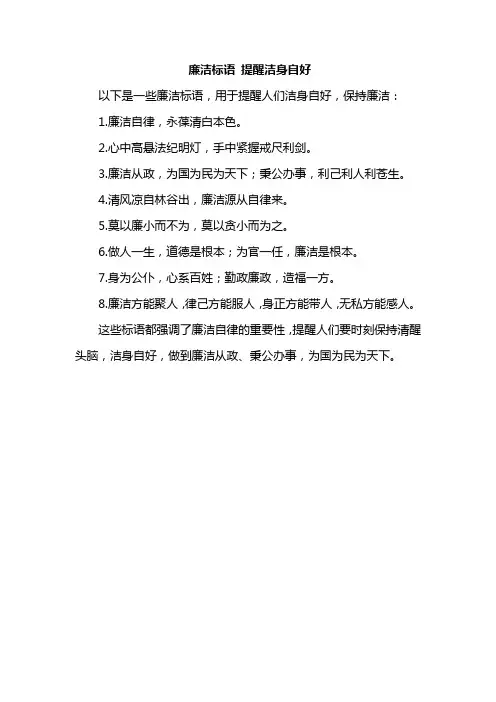 廉洁标语 提醒洁身自好

以下是一些廉洁标语，用于提醒人们洁身自好，保持廉洁：

1.廉洁自律，永葆清白本色。

2.心中高悬法纪明灯，手中紧握戒尺利剑。

3.廉洁从政，为国为民为天下；秉公办事，利己利人利苍生。

4.清风凉自林谷出，廉洁源从自律来。

5.莫以廉小而不为，莫以贪小而为之。

6.做人一生，道德是根本；为官一任，廉洁是根本。

7.身为公仆，心系百姓；勤政廉政，造福一方。

8.廉洁方能聚人，律己方能服人，身正方能带人，无私方能感人。

这些标语都强调了廉洁自律的重要性，提醒人们要时刻保持清醒头脑，洁身自好，做到廉洁从政、秉公办事，为国为民为天下。